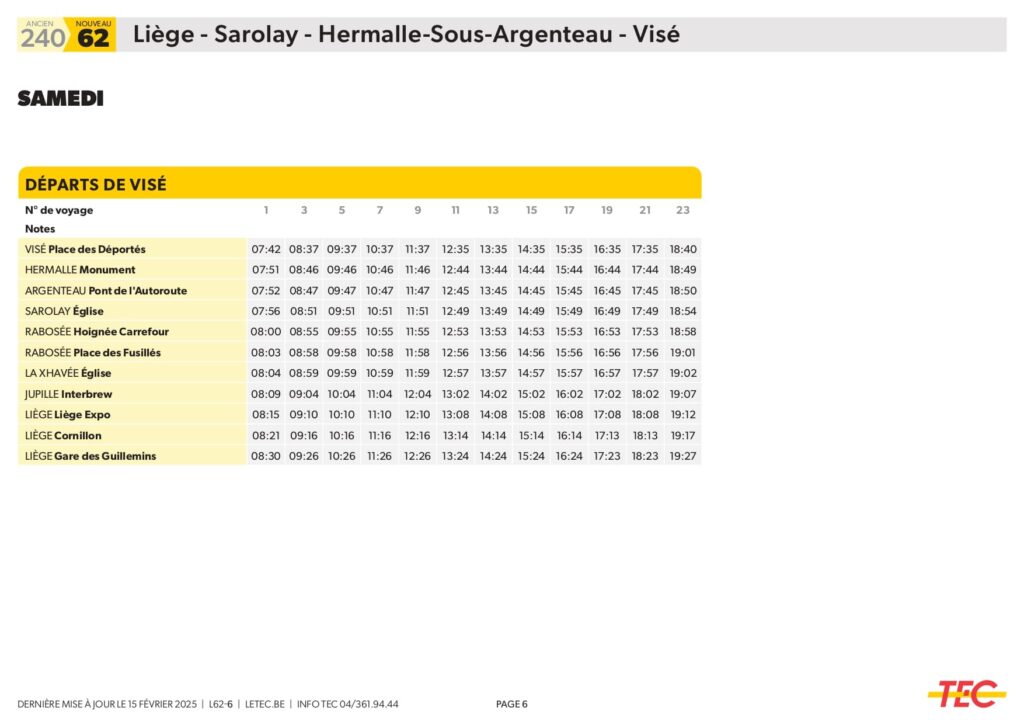 ANCIEN 240 NOUVEAU 62 Liège - Sarolay - Hermalle-Sous-Argenteau - Visé

SAMEDI

DÉPARTS DE VISÉ

| N° de voyage | 1 | 3 | 5 | 7 | 9 | 11 | 13 | 15 | 17 | 19 | 21 | 23 |
|---|---|---|---|---|---|---|---|---|---|---|---|---|
| Notes | | | | | | | | | | | | |
| VISÉ Place des Déportés | 07:42 | 08:37 | 09:37 | 10:37 | 11:37 | 12:35 | 13:35 | 14:35 | 15:35 | 16:35 | 17:35 | 18:40 |
| HERMALLE Monument | 07:51 | 08:46 | 09:46 | 10:46 | 11:46 | 12:44 | 13:44 | 14:44 | 15:44 | 16:44 | 17:44 | 18:49 |
| ARGENTEAU Pont de l'Autoroute | 07:52 | 08:47 | 09:47 | 10:47 | 11:47 | 12:45 | 13:45 | 14:45 | 15:45 | 16:45 | 17:45 | 18:50 |
| SAROLAY Église | 07:56 | 08:51 | 09:51 | 10:51 | 11:51 | 12:49 | 13:49 | 14:49 | 15:49 | 16:49 | 17:49 | 18:54 |
| RABOSÉE Hoignée Carrefour | 08:00 | 08:55 | 09:55 | 10:55 | 11:55 | 12:53 | 13:53 | 14:53 | 15:53 | 16:53 | 17:53 | 18:58 |
| RABOSÉE Place des Fusillés | 08:03 | 08:58 | 09:58 | 10:58 | 11:58 | 12:56 | 13:56 | 14:56 | 15:56 | 16:56 | 17:56 | 19:01 |
| LA XHAVÉE Église | 08:04 | 08:59 | 09:59 | 10:59 | 11:59 | 12:57 | 13:57 | 14:57 | 15:57 | 16:57 | 17:57 | 19:02 |
| JUPILLE Interbrew | 08:09 | 09:04 | 10:04 | 11:04 | 12:04 | 13:02 | 14:02 | 15:02 | 16:02 | 17:02 | 18:02 | 19:07 |
| LIÈGE Liège Expo | 08:15 | 09:10 | 10:10 | 11:10 | 12:10 | 13:08 | 14:08 | 15:08 | 16:08 | 17:08 | 18:08 | 19:12 |
| LIÈGE Cornillon | 08:21 | 09:16 | 10:16 | 11:16 | 12:16 | 13:14 | 14:14 | 15:14 | 16:14 | 17:13 | 18:13 | 19:17 |
| LIÈGE Gare des Guillemins | 08:30 | 09:26 | 10:26 | 11:26 | 12:26 | 13:24 | 14:24 | 15:24 | 16:24 | 17:23 | 18:23 | 19:27 |

DERNIÈRE MISE À JOUR LE 15 FÉVRIER 2025 | L62-6 | LETEC.BE | INFO TEC 04/361.94.44 PAGE 6

TEC